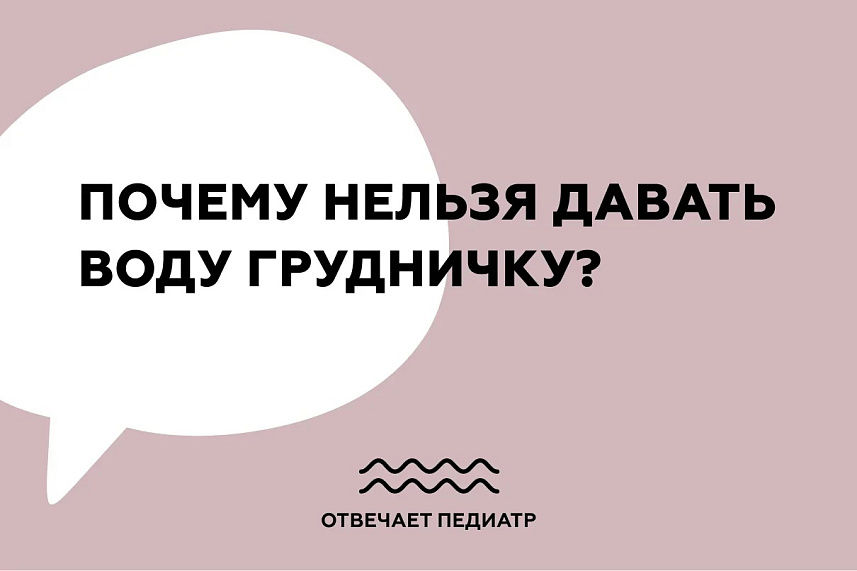 ПОЧЕМУ НЕЛЬЗЯ ДАВАТЬ ВОДУ ГРУДНИЧКУ?

ОТВЕЧАЕТ ПЕДИАТР